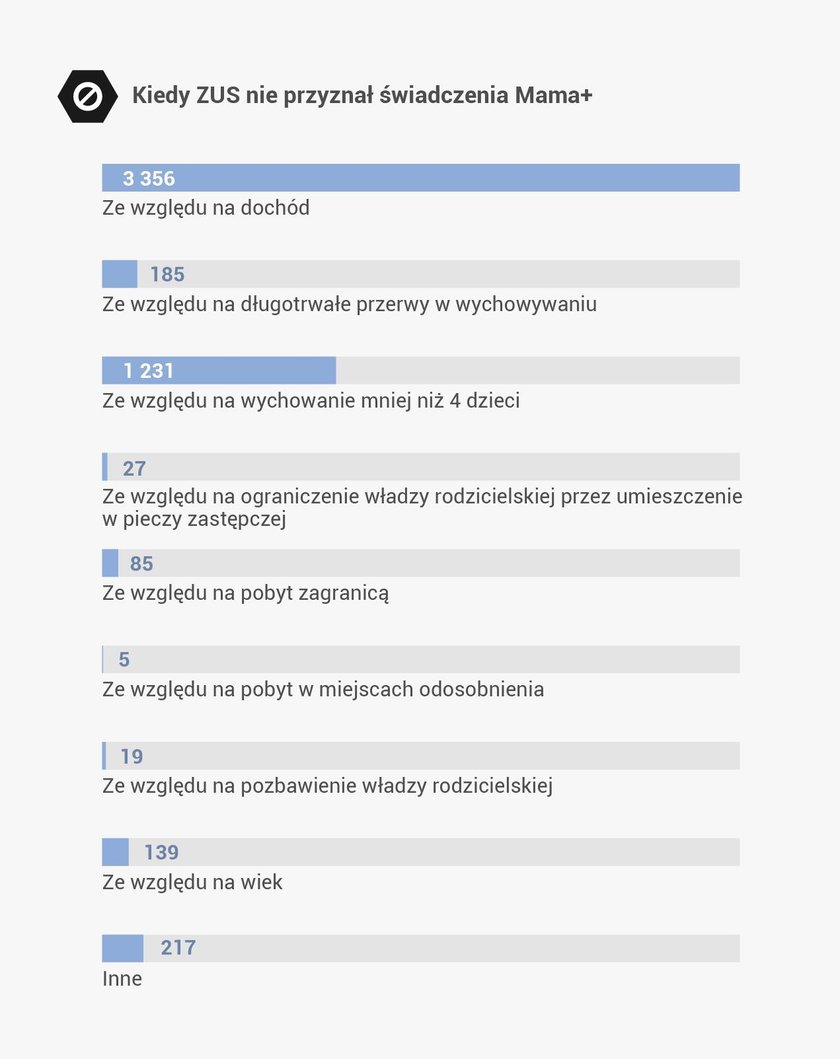 Kiedy ZUS nie przyznał świadczenia Mama+

3 356
Ze względu na dochód

185
Ze względu na długotrwałe przerwy w wychowywaniu

1 231
Ze względu na wychowanie mniej niż 4 dzieci

27
Ze względu na ograniczenie władzy rodzicielskiej przez umieszczenie w pieczy zastępczej

85
Ze względu na pobyt zagranicą

5
Ze względu na pobyt w miejscach odosobnienia

19
Ze względu na pozbawienie władzy rodzicielskiej

139
Ze względu na wiek

217
Inne